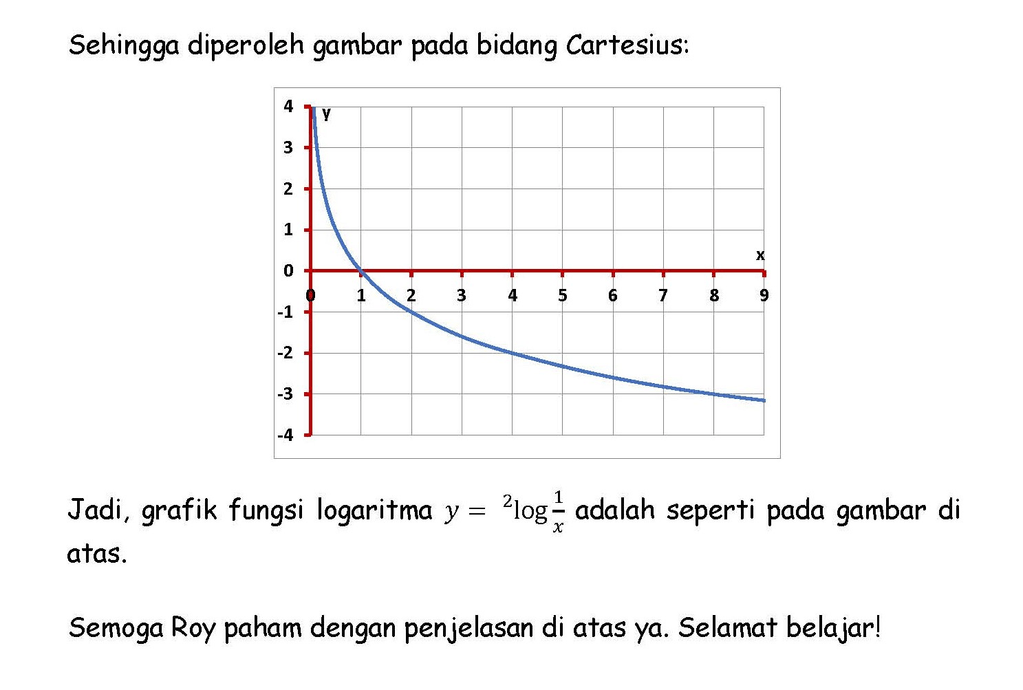 Sehingga diperoleh gambar pada bidang Cartesius:

4
3
2
1
0
-1
-2
-3
-4
y
x
0 1 2 3 4 5 6 7 8 9

Jadi, grafik fungsi logaritma $y = {}^{2}\log\frac{1}{x}$ adalah seperti pada gambar di atas.

Semoga Roy paham dengan penjelasan di atas ya. Selamat belajar!